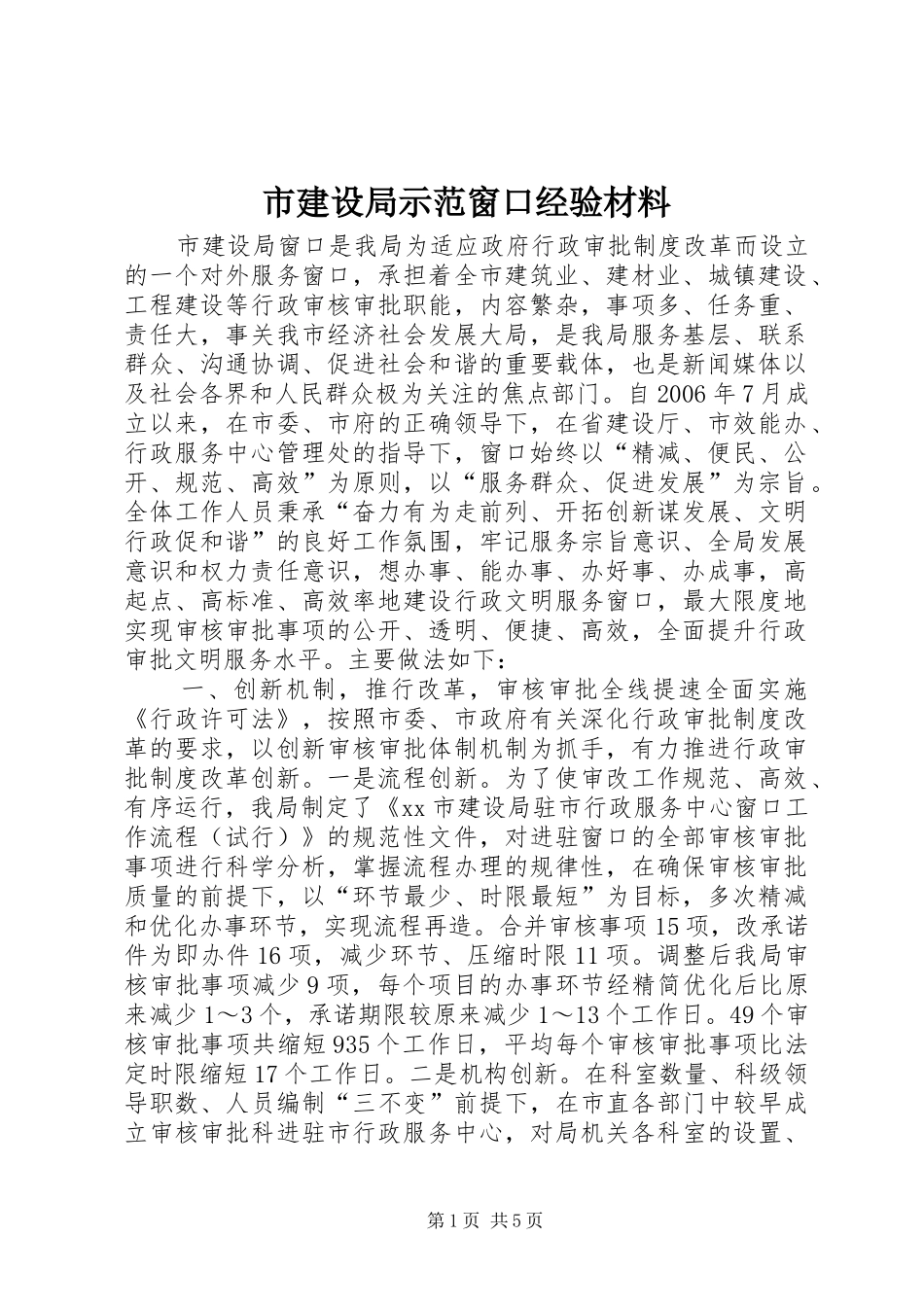 市建设局示范窗口经验材料

市建设局窗口是我局为适应政府行政审批制度改革而设立的一个对外服务窗口，承担着全市建筑业、建材业、城镇建设、工程建设等行政审核审批职能，内容繁杂，事项多、任务重、责任大，事关我市经济社会发展大局，是我局服务基层、联系群众、沟通协调、促进社会和谐的重要载体，也是新闻媒体以及社会各界和人民群众极为关注的焦点部门。自2006年7月成立以来，在市委、市府的正确领导下，在省建设厅、市效能办、行政服务中心管理处的指导下，窗口始终以“精减、便民、公开、规范、高效”为原则，以“服务群众、促进发展”为宗旨。全体工作人员秉承“奋力有为走前列、开拓创新谋发展、文明行政促和谐”的良好工作氛围，牢记服务宗旨意识、全局发展意识和权力责任意识，想办事、能办事、办好事、办成事，高起点、高标准、高效率地建设行政文明服务窗口，最大限度地实现审核审批事项的公开、透明、便捷、高效，全面提升行政审批文明服务水平。主要做法如下：

一、创新机制，推行改革，审核审批全线提速全面实施《行政许可法》，按照市委、市政府有关深化行政审批制度改革的要求，以创新审核审批体制机制为抓手，有力推进行政审批制度改革创新。一是流程创新。为了使审改工作规范、高效、有序运行，我局制定了《xx市建设局驻市行政服务中心窗口工作流程（试行）》的规范性文件，对进驻窗口的全部审核审批事项进行科学分析，掌握流程办理的规律性，在确保审核审批质量的前提下，以“环节最少、时限最短”为目标，多次精减和优化办事环节，实现流程再造。合并审核事项15项，改承诺件为即办件16项，减少环节、压缩时限11项。调整后我局审核审批事项减少9项，每个项目的办事环节经精简优化后比原来减少1～3个，承诺期限较原来减少1～13个工作日。49个审核审批事项共缩短935个工作日，平均每个审核审批事项比法定时限缩短17个工作日。二是机构创新。在科室数量、科级领导职数、人员编制“三不变”前提下，在市直各部门中较早成立审核审批科进驻市行政服务中心，对局机关各科室的设置、

第1页 共5页